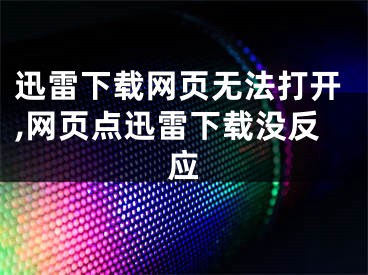 迅雷下载网页无法打开,网页点迅雷下载没反应